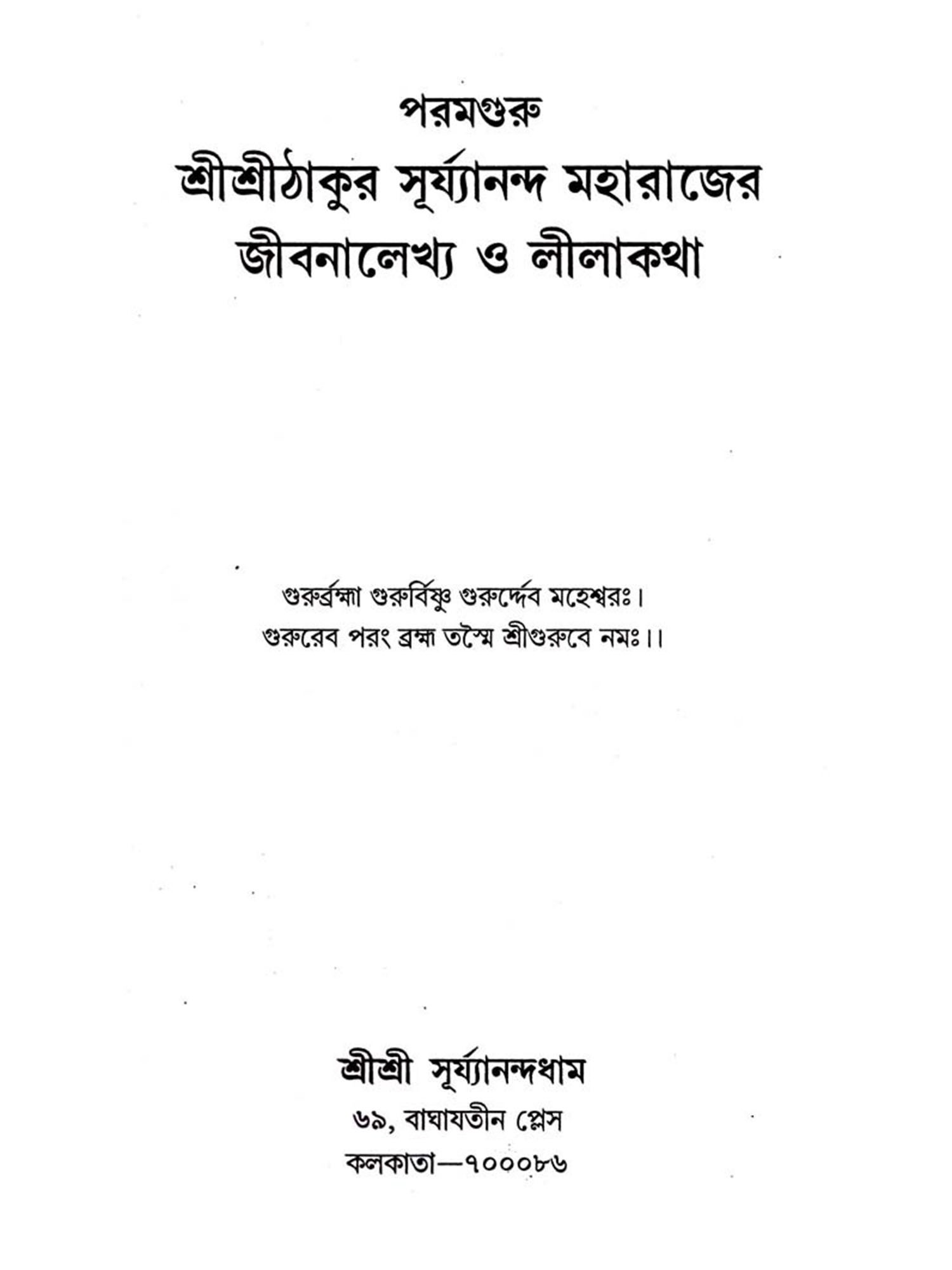 পরমগুরু

শ্রীশ্রীঠাকুর সূর্য্যানন্দ মহারাজের জীবনালেখ্য ও লীলাকথা

গুরুর্ব্রহ্মা গুরুর্বিষ্ণু গুরুর্দ্দেব মহেশ্বরঃ।
গুরুরেব পরং ব্রহ্ম তস্মৈ শ্রীগুরুবে নমঃ।।

শ্রীশ্রী সূর্য্যানন্দধাম
৬৯, বাঘাযতীন প্লেস
কলকাতা—৭০০০৮৬